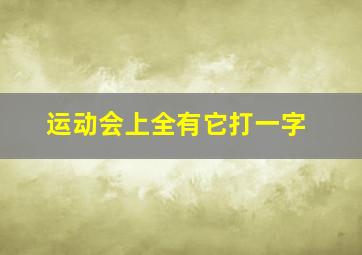 运动会上全有它打一字